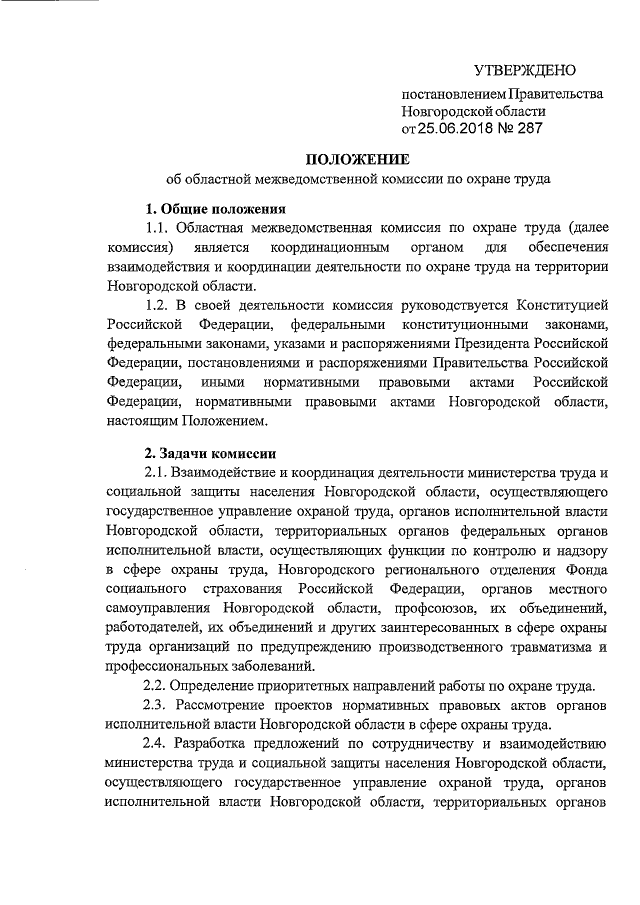 УТВЕРЖДЕНО

постановлением Правительства Новгородской области от 25.06.2018 № 287

ПОЛОЖЕНИЕ

об областной межведомственной комиссии по охране труда

1. Общие положения

1.1. Областная межведомственная комиссия по охране труда (далее комиссия) является координационным органом для обеспечения взаимодействия и координации деятельности по охране труда на территории Новгородской области.

1.2. В своей деятельности комиссия руководствуется Конституцией Российской Федерации, федеральными конституционными законами, федеральными законами, указами и распоряжениями Президента Российской Федерации, постановлениями и распоряжениями Правительства Российской Федерации, иными нормативными правовыми актами Российской Федерации, нормативными правовыми актами Новгородской области, настоящим Положением.

2. Задачи комиссии

2.1. Взаимодействие и координация деятельности министерства труда и социальной защиты населения Новгородской области, осуществляющего государственное управление охраной труда, органов исполнительной власти Новгородской области, территориальных органов федеральных органов исполнительной власти, осуществляющих функции по контролю и надзору в сфере охраны труда, Новгородского регионального отделения Фонда социального страхования Российской Федерации, органов местного самоуправления Новгородской области, профсоюзов, их объединений, работодателей, их объединений и других заинтересованных в сфере охраны труда организаций по предупреждению производственного травматизма и профессиональных заболеваний.

2.2. Определение приоритетных направлений работы по охране труда.

2.3. Рассмотрение проектов нормативных правовых актов органов исполнительной власти Новгородской области в сфере охраны труда.

2.4. Разработка предложений по сотрудничеству и взаимодействию министерства труда и социальной защиты населения Новгородской области, осуществляющего государственное управление охраной труда, органов исполнительной власти Новгородской области, территориальных органов